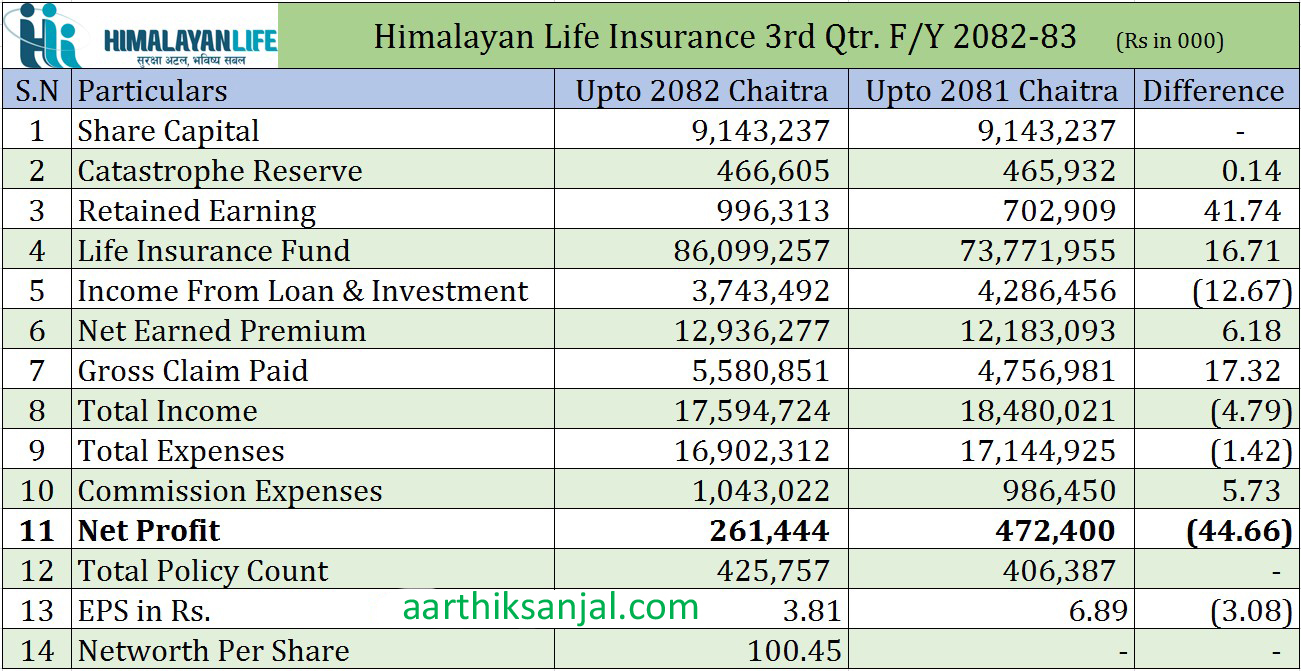 HIMALAYAN LIFE
सुरक्षा अटल, भविष्य सबल

Himalayan Life Insurance 3rd Qtr. F/Y 2082-83 (Rs in 000)

| S.N | Particulars | Upto 2082 Chaitra | Upto 2081 Chaitra | Difference |
|---|---|---|---|---|
| 1 | Share Capital | 9,143,237 | 9,143,237 | - |
| 2 | Catastrophe Reserve | 466,605 | 465,932 | 0.14 |
| 3 | Retained Earning | 996,313 | 702,909 | 41.74 |
| 4 | Life Insurance Fund | 86,099,257 | 73,771,955 | 16.71 |
| 5 | Income From Loan & Investment | 3,743,492 | 4,286,456 | (12.67) |
| 6 | Net Earned Premium | 12,936,277 | 12,183,093 | 6.18 |
| 7 | Gross Claim Paid | 5,580,851 | 4,756,981 | 17.32 |
| 8 | Total Income | 17,594,724 | 18,480,021 | (4.79) |
| 9 | Total Expenses | 16,902,312 | 17,144,925 | (1.42) |
| 10 | Commission Expenses | 1,043,022 | 986,450 | 5.73 |
| 11 | Net Profit | 261,444 | 472,400 | (44.66) |
| 12 | Total Policy Count | 425,757 | 406,387 | - |
| 13 | EPS in Rs. | 3.81 | 6.89 | (3.08) |
| 14 | Networth Per Share | 100.45 | - | - |

aarthiksanjal.com